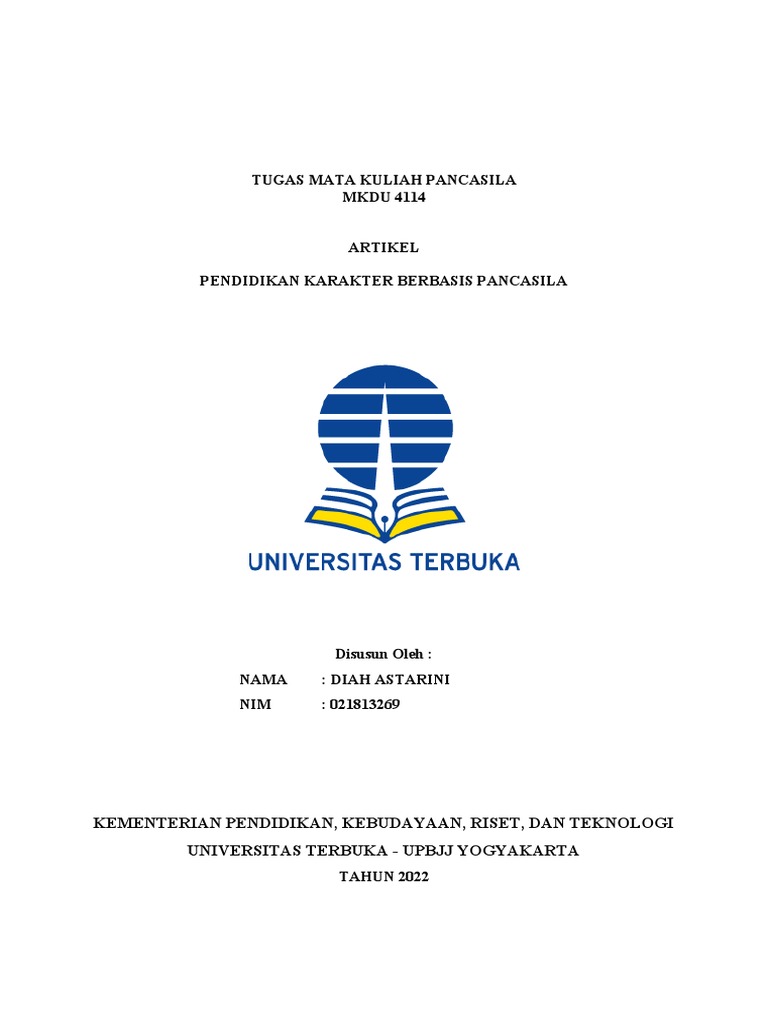 TUGAS MATA KULIAH PANCASILA
MKDU 4114

ARTIKEL

PENDIDIKAN KARAKTER BERBASIS PANCASILA

UNIVERSITAS TERBUKA

Disusun Oleh :
NAMA : DIAH ASTARINI
NIM : 021813269

KEMENTERIAN PENDIDIKAN, KEBUDAYAAN, RISET, DAN TEKNOLOGI
UNIVERSITAS TERBUKA - UPBJJ YOGYAKARTA
TAHUN 2022